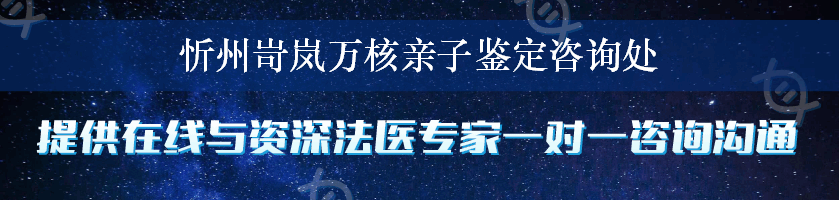 忻州岢岚万核亲子鉴定咨询处

提供在线与资深法医专家一对一咨询沟通